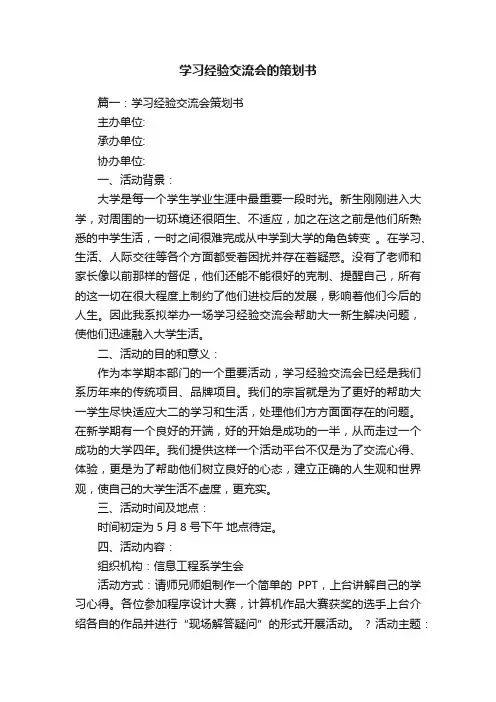 学习经验交流会的策划书

篇一：学习经验交流会策划书

主办单位:

承办单位:

协办单位:

一、活动背景：

大学是每一个学生学业生涯中最重要一段时光。新生刚刚进入大学，对周围的一切环境还很陌生、不适应，加之在这之前是他们所熟悉的中学生活，一时之间很难完成从中学到大学的角色转变 。在学习、生活、人际交往等各个方面都受着困扰并存在着疑惑。没有了老师和家长像以前那样的督促，他们还能不能很好的克制、提醒自己，所有的这一切在很大程度上制约了他们进校后的发展，影响着他们今后的人生。因此我系拟举办一场学习经验交流会帮助大一新生解决问题，使他们迅速融入大学生活。

二、活动的目的和意义：

作为本学期本部门的一个重要活动，学习经验交流会已经是我们系历年来的传统项目、品牌项目。我们的宗旨就是为了更好的帮助大一学生尽快适应大二的学习和生活，处理他们方方面面存在的问题。在新学期有一个良好的开端，好的开始是成功的一半，从而走过一个成功的大学四年。我们提供这样一个活动平台不仅是为了交流心得、体验，更是为了帮助他们树立良好的心态，建立正确的人生观和世界观，使自己的大学生活不虚度，更充实。

三、活动时间及地点：

时间初定为 5 月 8 号下午 地点待定。

四、活动内容：

组织机构：信息工程系学生会

活动方式：请师兄师姐制作一个简单的 PPT，上台讲解自己的学习心得。各位参加程序设计大赛，计算机作品大赛获奖的选手上台介绍各自的作品并进行“现场解答疑问”的形式开展活动。 ？活动主题：